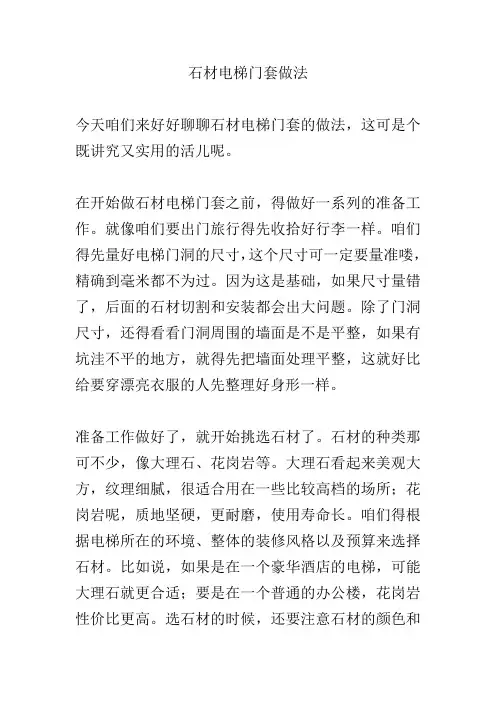 石材电梯门套做法

今天咱们来好好聊聊石材电梯门套的做法，这可是个既讲究又实用的活儿呢。

在开始做石材电梯门套之前，得做好一系列的准备工作。就像咱们要出门旅行得先收拾好行李一样。咱们得先量好电梯门洞的尺寸，这个尺寸可一定要量准喽，精确到毫米都不为过。因为这是基础，如果尺寸量错了，后面的石材切割和安装都会出大问题。除了门洞尺寸，还得看看门洞周围的墙面是不是平整，如果有坑洼不平的地方，就得先把墙面处理平整，这就好比给要穿漂亮衣服的人先整理好身形一样。

准备工作做好了，就开始挑选石材了。石材的种类那可不少，像大理石、花岗岩等。大理石看起来美观大方，纹理细腻，很适合用在一些比较高档的场所；花岗岩呢，质地坚硬，更耐磨，使用寿命长。咱们得根据电梯所在的环境、整体的装修风格以及预算来选择石材。比如说，如果是在一个豪华酒店的电梯，可能大理石就更合适；要是在一个普通的办公楼，花岗岩性价比更高。选石材的时候，还要注意石材的颜色和